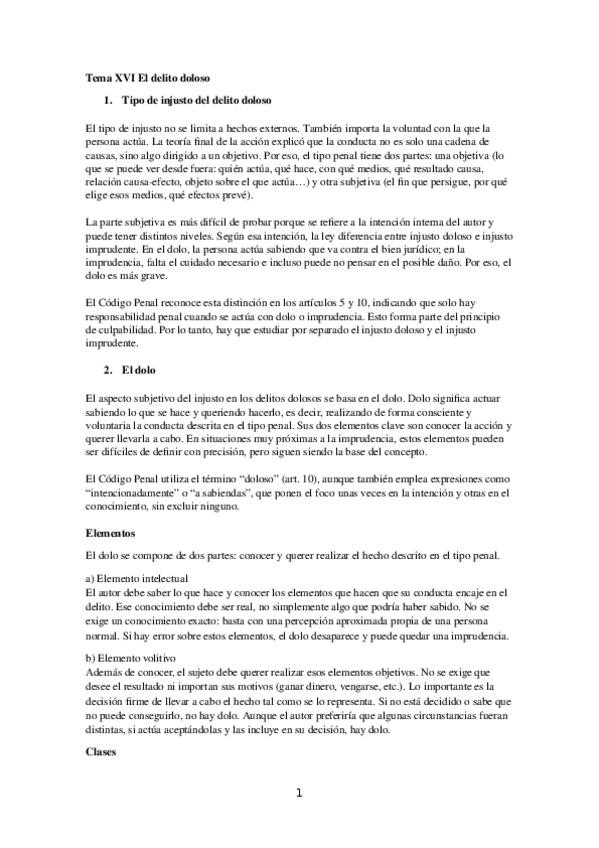 Tema XVI El delito doloso

1. Tipo de injusto del delito doloso

El tipo de injusto no se limita a hechos externos. También importa la voluntad con la que la persona actúa. La teoría final de la acción explicó que la conducta no es solo una cadena de causas, sino algo dirigido a un objetivo. Por eso, el tipo penal tiene dos partes: una objetiva (lo que se puede ver desde fuera: quién actúa, qué hace, con qué medios, qué resultado causa, relación causa-efecto, objeto sobre el que actúa…) y otra subjetiva (el fin que persigue, por qué elige esos medios, qué efectos prevé).

La parte subjetiva es más difícil de probar porque se refiere a la intención interna del autor y puede tener distintos niveles. Según esa intención, la ley diferencia entre injusto doloso e injusto imprudente. En el dolo, la persona actúa sabiendo que va contra el bien jurídico; en la imprudencia, falta el cuidado necesario e incluso puede no pensar en el posible daño. Por eso, el dolo es más grave.

El Código Penal reconoce esta distinción en los artículos 5 y 10, indicando que solo hay responsabilidad penal cuando se actúa con dolo o imprudencia. Esto forma parte del principio de culpabilidad. Por lo tanto, hay que estudiar por separado el injusto doloso y el injusto imprudente.

2. El dolo

El aspecto subjetivo del injusto en los delitos dolosos se basa en el dolo. Dolo significa actuar sabiendo lo que se hace y queriendo hacerlo, es decir, realizando de forma consciente y voluntaria la conducta descrita en el tipo penal. Sus dos elementos clave son conocer la acción y querer llevarla a cabo. En situaciones muy próximas a la imprudencia, estos elementos pueden ser difíciles de definir con precisión, pero siguen siendo la base del concepto.

El Código Penal utiliza el término “doloso” (art. 10), aunque también emplea expresiones como “intencionadamente” o “a sabiendas”, que ponen el foco unas veces en la intención y otras en el conocimiento, sin excluir ninguno.

Elementos

El dolo se compone de dos partes: conocer y querer realizar el hecho descrito en el tipo penal.

a) Elemento intelectual
El autor debe saber lo que hace y conocer los elementos que hacen que su conducta encaje en el delito. Ese conocimiento debe ser real, no simplemente algo que podría haber sabido. No se exige un conocimiento exacto: basta con una percepción aproximada propia de una persona normal. Si hay error sobre estos elementos, el dolo desaparece y puede quedar una imprudencia.

b) Elemento volitivo
Además de conocer, el sujeto debe querer realizar esos elementos objetivos. No se exige que desee el resultado ni importan sus motivos (ganar dinero, vengarse, etc.). Lo importante es la decisión firme de llevar a cabo el hecho tal como se lo representa. Si no está decidido o sabe que no puede conseguirlo, no hay dolo. Aunque el autor preferiría que algunas circunstancias fueran distintas, si actúa aceptándolas y las incluye en su decisión, hay dolo.

Clases

1